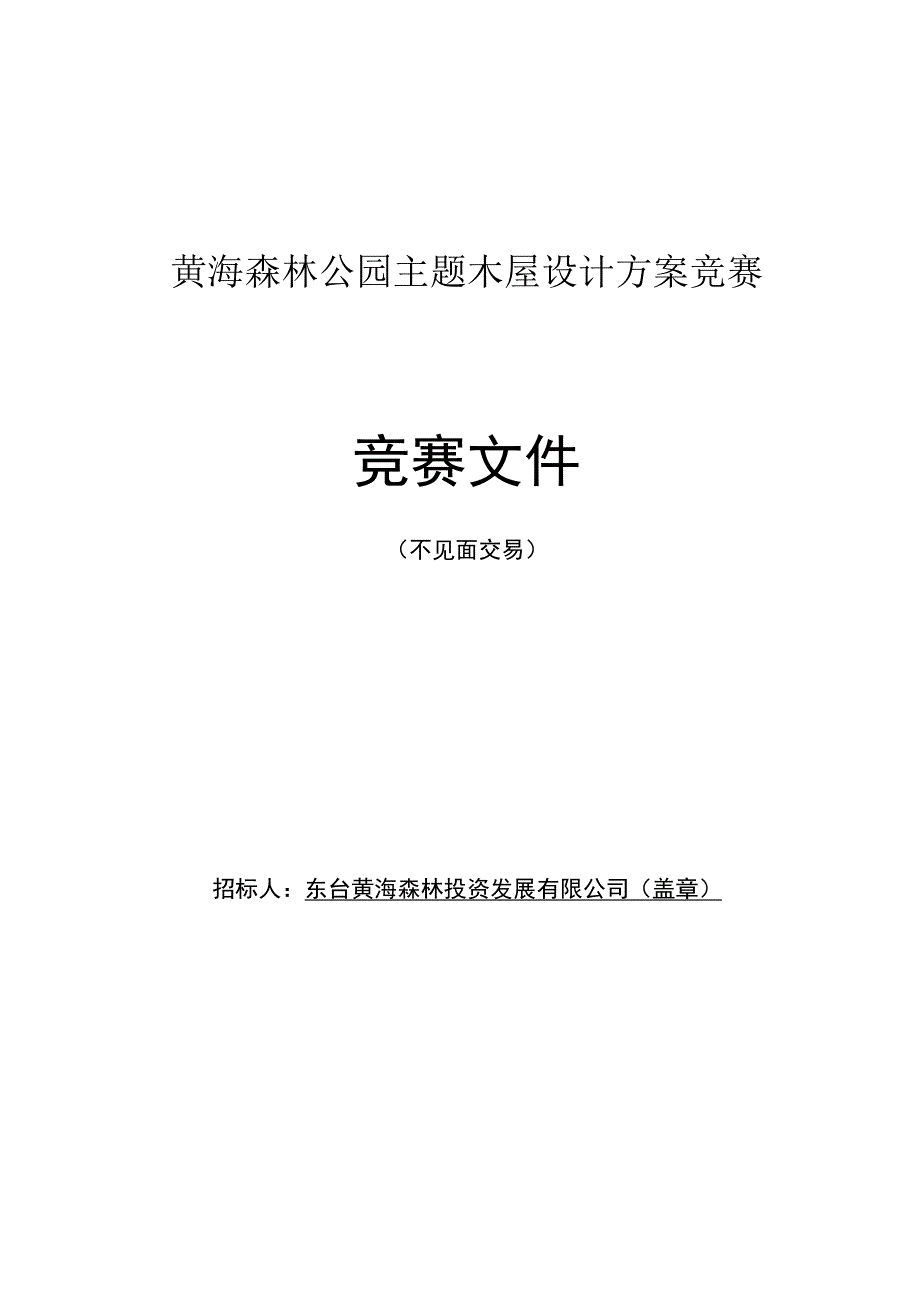 黄海森林公园主题木屋设计方案竞赛

竞赛文件

（不见面交易）

招标人：东台黄海森林投资发展有限公司（盖章）